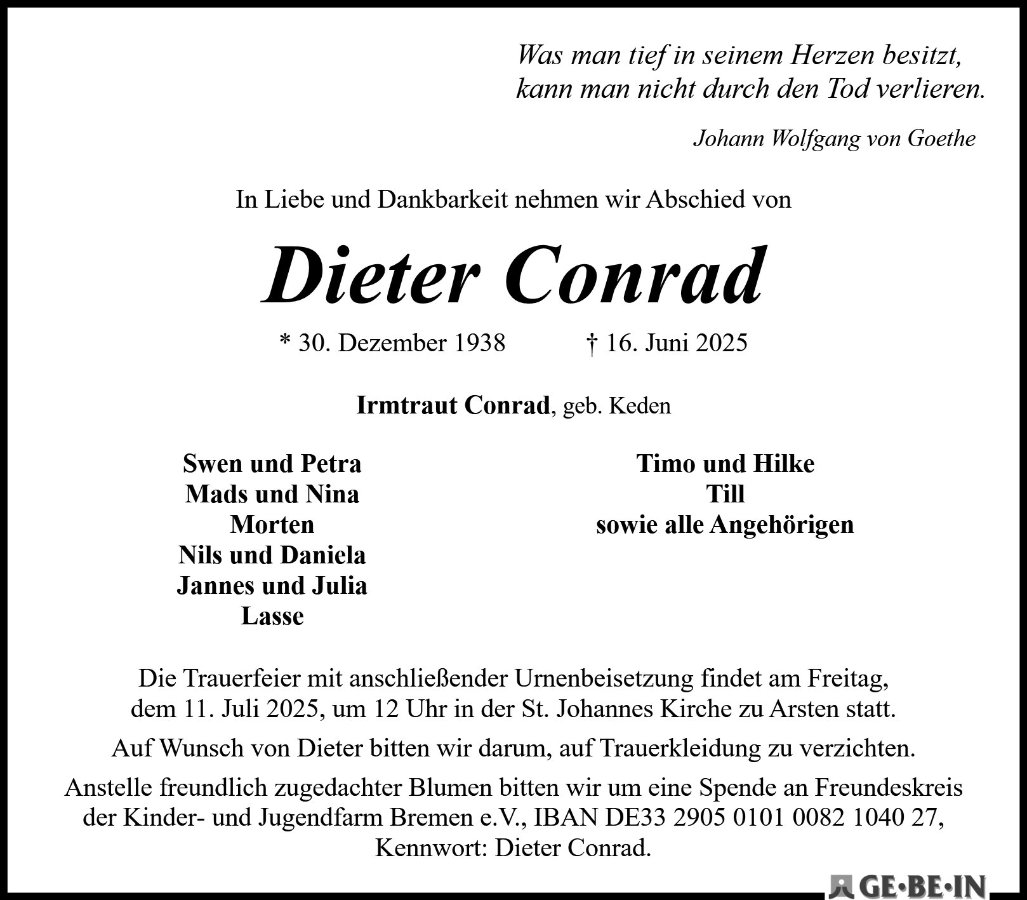 Was man tief in seinem Herzen besitzt,
kann man nicht durch den Tod verlieren.

Johann Wolfgang von Goethe

In Liebe und Dankbarkeit nehmen wir Abschied von

Dieter Conrad

* 30. Dezember 1938 † 16. Juni 2025

Irmtraut Conrad, geb. Keden

Swen und Petra
Mads und Nina
Morten
Nils und Daniela
Jannes und Julia
Lasse

Timo und Hilke
Till
sowie alle Angehörigen

Die Trauerfeier mit anschließender Urnenbeisetzung findet am Freitag, dem 11. Juli 2025, um 12 Uhr in der St. Johannes Kirche zu Arsten statt.

Auf Wunsch von Dieter bitten wir darum, auf Trauerkleidung zu verzichten.

Anstelle freundlich zugedachter Blumen bitten wir um eine Spende an Freundeskreis der Kinder- und Jugendfarm Bremen e.V., IBAN DE33 2905 0101 0082 1040 27, Kennwort: Dieter Conrad.

GE·BE·IN